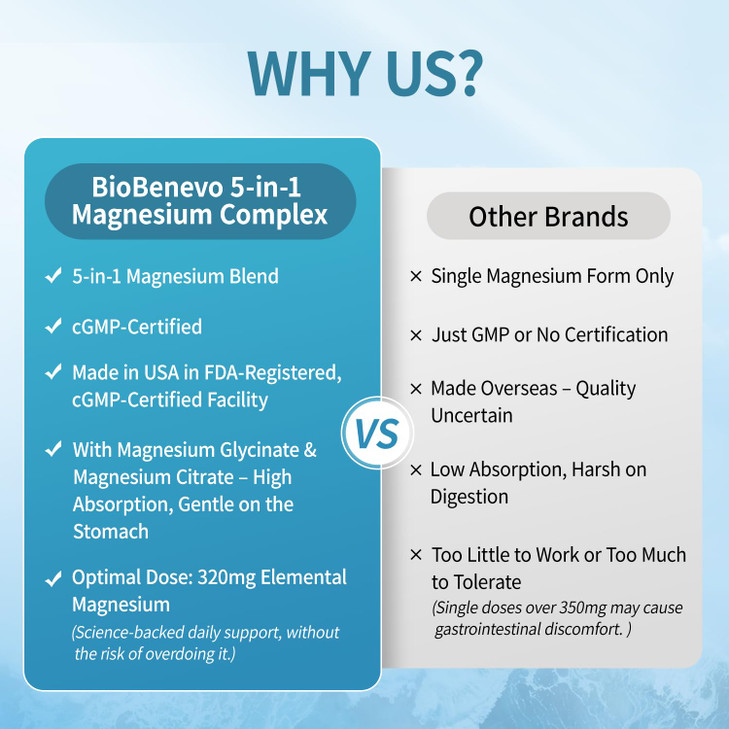 WHY US?

BioBenevo 5-in-1 Magnesium Complex

✓ 5-in-1 Magnesium Blend

✓ cGMP-Certified

✓ Made in USA in FDA-Registered, cGMP-Certified Facility

✓ With Magnesium Glycinate & Magnesium Citrate – High Absorption, Gentle on the Stomach

✓ Optimal Dose: 320mg Elemental Magnesium
(Science-backed daily support, without the risk of overdoing it.)

VS

Other Brands

× Single Magnesium Form Only

× Just GMP or No Certification

× Made Overseas – Quality Uncertain

× Low Absorption, Harsh on Digestion

× Too Little to Work or Too Much to Tolerate
(Single doses over 350mg may cause gastrointestinal discomfort. )